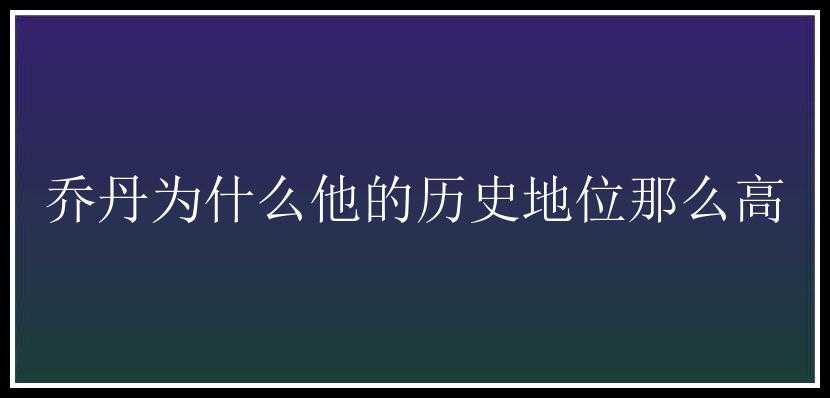 乔丹为什么他的历史地位那么高